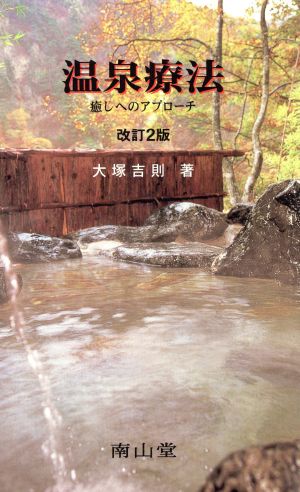 温泉療法
癒しへのアプローチ
改訂2版
大塚吉則 著
南山堂